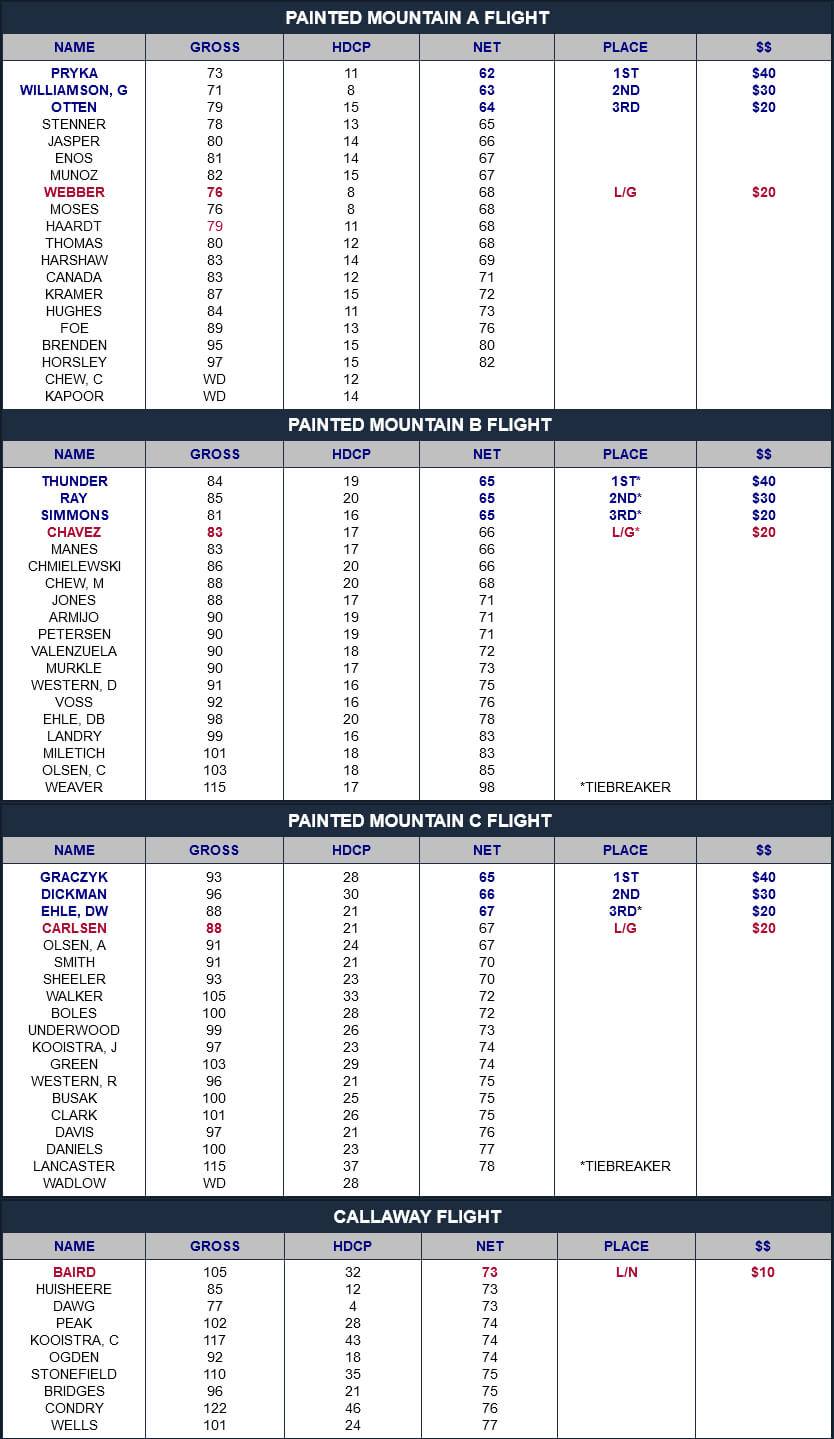 PAINTED MOUNTAIN A FLIGHT

| NAME | GROSS | HDCP | NET | PLACE | $$ |
|---|---|---|---|---|---|
| PRYKA | 73 | 11 | 62 | 1ST | $40 |
| WILLIAMSON, G | 71 | 8 | 63 | 2ND | $30 |
| OTTEN | 79 | 15 | 64 | 3RD | $20 |
| STENNER | 78 | 13 | 65 | | |
| JASPER | 80 | 14 | 66 | | |
| ENOS | 81 | 14 | 67 | | |
| MUNOZ | 82 | 15 | 67 | | |
| WEBBER | 76 | 8 | 68 | L/G | $20 |
| MOSES | 76 | 8 | 68 | | |
| HAARDT | 79 | 11 | 68 | | |
| THOMAS | 80 | 12 | 68 | | |
| HARSHAW | 83 | 14 | 69 | | |
| CANADA | 83 | 12 | 71 | | |
| KRAMER | 87 | 15 | 72 | | |
| HUGHES | 84 | 11 | 73 | | |
| FOE | 89 | 13 | 76 | | |
| BRENDEN | 95 | 15 | 80 | | |
| HORSLEY | 97 | 15 | 82 | | |
| CHEW, C | WD | 12 | | | |
| KAPOOR | WD | 14 | | | |

PAINTED MOUNTAIN B FLIGHT

| NAME | GROSS | HDCP | NET | PLACE | $$ |
|---|---|---|---|---|---|
| THUNDER | 84 | 19 | 65 | 1ST* | $40 |
| RAY | 85 | 20 | 65 | 2ND* | $30 |
| SIMMONS | 81 | 16 | 65 | 3RD* | $20 |
| CHAVEZ | 83 | 17 | 66 | L/G* | $20 |
| MANES | 83 | 17 | 66 | | |
| CHMIELEWSKI | 86 | 20 | 66 | | |
| CHEW, M | 88 | 20 | 68 | | |
| JONES | 88 | 17 | 71 | | |
| ARMIJO | 90 | 19 | 71 | | |
| PETERSEN | 90 | 19 | 71 | | |
| VALENZUELA | 90 | 18 | 72 | | |
| MURKLE | 90 | 17 | 73 | | |
| WESTERN, D | 91 | 16 | 75 | | |
| VOSS | 92 | 16 | 76 | | |
| EHLE, DB | 98 | 20 | 78 | | |
| LANDRY | 99 | 16 | 83 | | |
| MILETICH | 101 | 18 | 83 | | |
| OLSEN, C | 103 | 18 | 85 | | |
| WEAVER | 115 | 17 | 98 | *TIEBREAKER | |

PAINTED MOUNTAIN C FLIGHT

| NAME | GROSS | HDCP | NET | PLACE | $$ |
|---|---|---|---|---|---|
| GRACZYK | 93 | 28 | 65 | 1ST | $40 |
| DICKMAN | 96 | 30 | 66 | 2ND | $30 |
| EHLE, DW | 88 | 21 | 67 | 3RD* | $20 |
| CARLSEN | 88 | 21 | 67 | L/G | $20 |
| OLSEN, A | 91 | 24 | 67 | | |
| SMITH | 91 | 21 | 70 | | |
| SHEELER | 93 | 23 | 70 | | |
| WALKER | 105 | 33 | 72 | | |
| BOLES | 100 | 28 | 72 | | |
| UNDERWOOD | 99 | 26 | 73 | | |
| KOOISTRA, J | 97 | 23 | 74 | | |
| GREEN | 103 | 29 | 74 | | |
| WESTERN, R | 96 | 21 | 75 | | |
| BUSAK | 100 | 25 | 75 | | |
| CLARK | 101 | 26 | 75 | | |
| DAVIS | 97 | 21 | 76 | | |
| DANIELS | 100 | 23 | 77 | | |
| LANCASTER | 115 | 37 | 78 | *TIEBREAKER | |
| WADLOW | WD | 28 | | | |

CALLAWAY FLIGHT

| NAME | GROSS | HDCP | NET | PLACE | $$ |
|---|---|---|---|---|---|
| BAIRD | 105 | 32 | 73 | L/N | $10 |
| HUISHEERE | 85 | 12 | 73 | | |
| DAWG | 77 | 4 | 73 | | |
| PEAK | 102 | 28 | 74 | | |
| KOOISTRA, C | 117 | 43 | 74 | | |
| OGDEN | 92 | 18 | 74 | | |
| STONEFIELD | 110 | 35 | 75 | | |
| BRIDGES | 96 | 21 | 75 | | |
| CONDRY | 122 | 46 | 76 | | |
| WELLS | 101 | 24 | 77 | | |